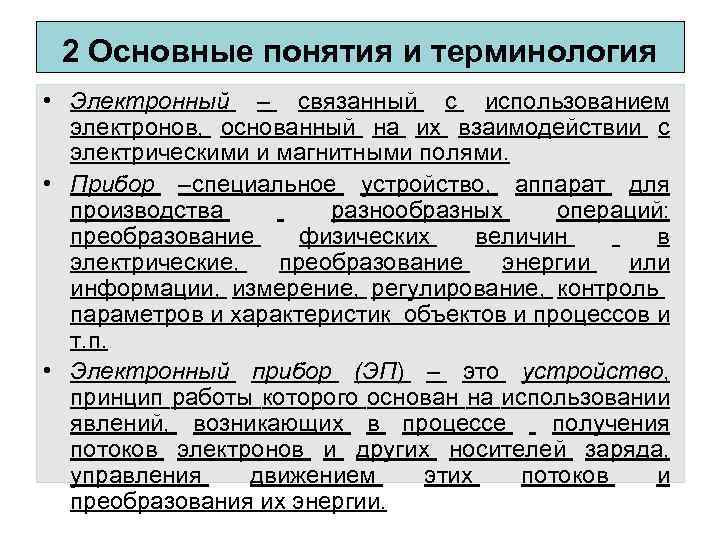 2 Основные понятия и терминология

• Электронный – связанный с использованием электронов, основанный на их взаимодействии с электрическими и магнитными полями.

• Прибор –специальное устройство, аппарат для производства разнообразных операций: преобразование физических величин в электрические, преобразование энергии или информации, измерение, регулирование, контроль параметров и характеристик объектов и процессов и т.п.

• Электронный прибор (ЭП) – это устройство, принцип работы которого основан на использовании явлений, возникающих в процессе получения потоков электронов и других носителей заряда, управления движением этих потоков и преобразования их энергии.